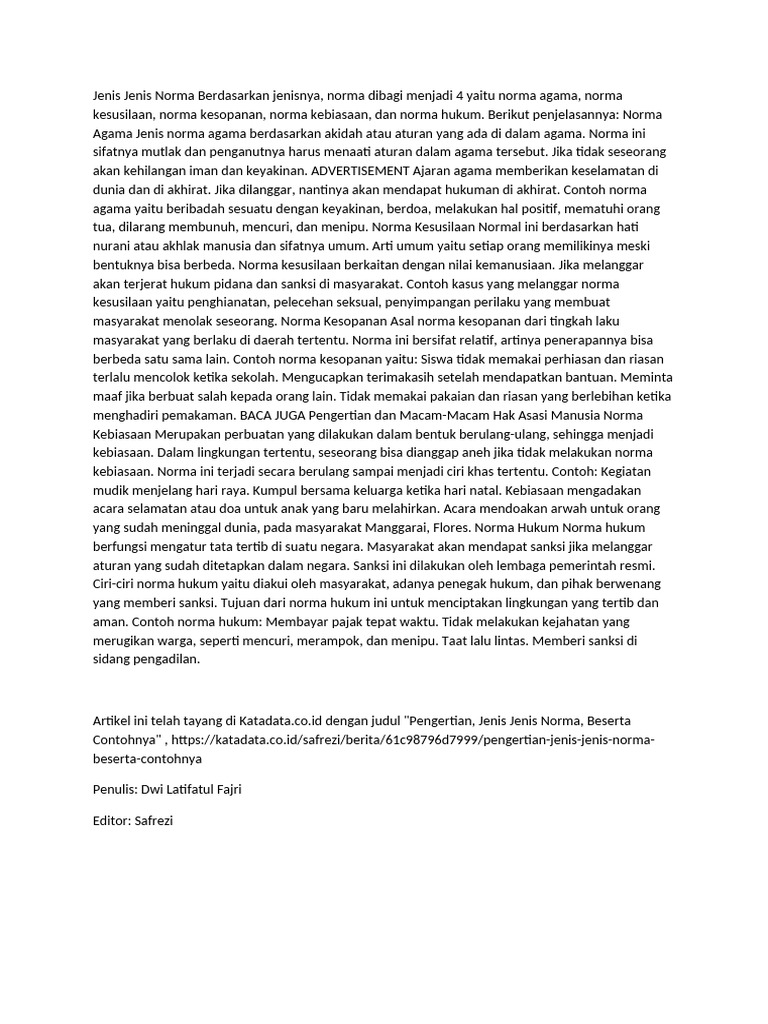 Jenis Jenis Norma Berdasarkan jenisnya, norma dibagi menjadi 4 yaitu norma agama, norma kesusilaan, norma kesopanan, norma kebiasaan, dan norma hukum. Berikut penjelasannya: Norma Agama Jenis norma agama berdasarkan akidah atau aturan yang ada di dalam agama. Norma ini sifatnya mutlak dan penganutnya harus menaati aturan dalam agama tersebut. Jika tidak seseorang akan kehilangan iman dan keyakinan. ADVERTISEMENT Ajaran agama memberikan keselamatan di dunia dan di akhirat. Jika dilanggar, nantinya akan mendapat hukuman di akhirat. Contoh norma agama yaitu beribadah sesuatu dengan keyakinan, berdoa, melakukan hal positif, mematuhi orang tua, dilarang membunuh, mencuri, dan menipu. Norma Kesusilaan Normal ini berdasarkan hati nurani atau akhlak manusia dan sifatnya umum. Arti umum yaitu setiap orang memilikinya meski bentuknya bisa berbeda. Norma kesusilaan berkaitan dengan nilai kemanusiaan. Jika melanggar akan terjerat hukum pidana dan sanksi di masyarakat. Contoh kasus yang melanggar norma kesusilaan yaitu penghianatan, pelecehan seksual, penyimpangan perilaku yang membuat masyarakat menolak seseorang. Norma Kesopanan Asal norma kesopanan dari tingkah laku masyarakat yang berlaku di daerah tertentu. Norma ini bersifat relatif, artinya penerapannya bisa berbeda satu sama lain. Contoh norma kesopanan yaitu: Siswa tidak memakai perhiasan dan riasan terlalu mencolok ketika sekolah. Mengucapkan terimakasih setelah mendapatkan bantuan. Meminta maaf jika berbuat salah kepada orang lain. Tidak memakai pakaian dan riasan yang berlebihan ketika menghadiri pemakaman. BACA JUGA Pengertian dan Macam-Macam Hak Asasi Manusia Norma Kebiasaan Merupakan perbuatan yang dilakukan dalam bentuk berulang-ulang, sehingga menjadi kebiasaan. Dalam lingkungan tertentu, seseorang bisa dianggap aneh jika tidak melakukan norma kebiasaan. Norma ini terjadi secara berulang sampai menjadi ciri khas tertentu. Contoh: Kegiatan mudik menjelang hari raya. Kumpul bersama keluarga ketika hari natal. Kebiasaan mengadakan acara selamatan atau doa untuk anak yang baru melahirkan. Acara mendoakan arwah untuk orang yang sudah meninggal dunia, pada masyarakat Manggarai, Flores. Norma Hukum Norma hukum berfungsi mengatur tata tertib di suatu negara. Masyarakat akan mendapat sanksi jika melanggar aturan yang sudah ditetapkan dalam negara. Sanksi ini dilakukan oleh lembaga pemerintah resmi. Ciri-ciri norma hukum yaitu diakui oleh masyarakat, adanya penegak hukum, dan pihak berwenang yang memberi sanksi. Tujuan dari norma hukum ini untuk menciptakan lingkungan yang tertib dan aman. Contoh norma hukum: Membayar pajak tepat waktu. Tidak melakukan kejahatan yang merugikan warga, seperti mencuri, merampok, dan menipu. Taat lalu lintas. Memberi sanksi di sidang pengadilan.

Artikel ini telah tayang di Katadata.co.id dengan judul "Pengertian, Jenis Jenis Norma, Beserta Contohnya" , https://katadata.co.id/safrezi/berita/61c98796d7999/pengertian-jenis-jenis-norma-beserta-contohnya

Penulis: Dwi Latifatul Fajri

Editor: Safrezi